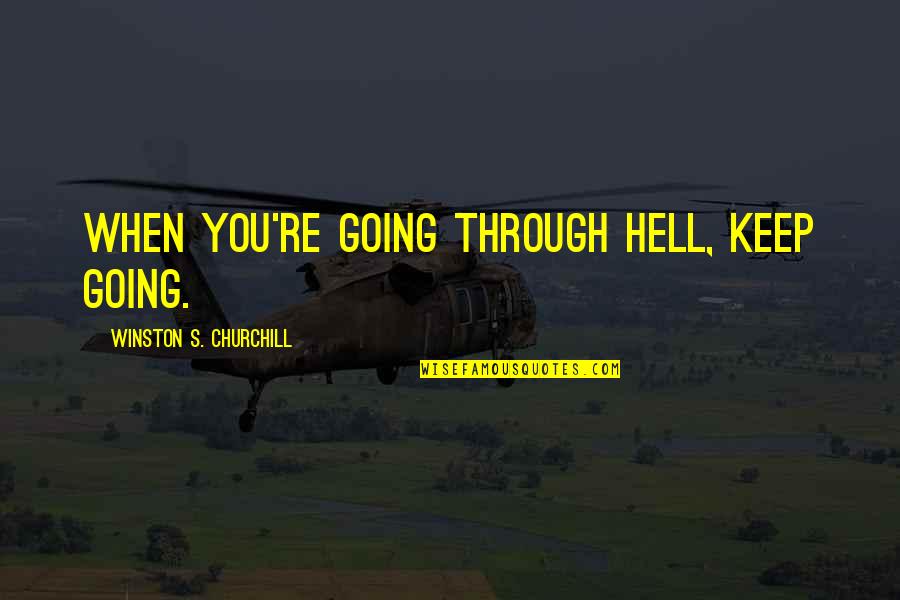 WHEN YOU'RE GOING THROUGH HELL, KEEP GOING.

WINSTON S. CHURCHILL

WISEFAMOUSQUOTES.COM